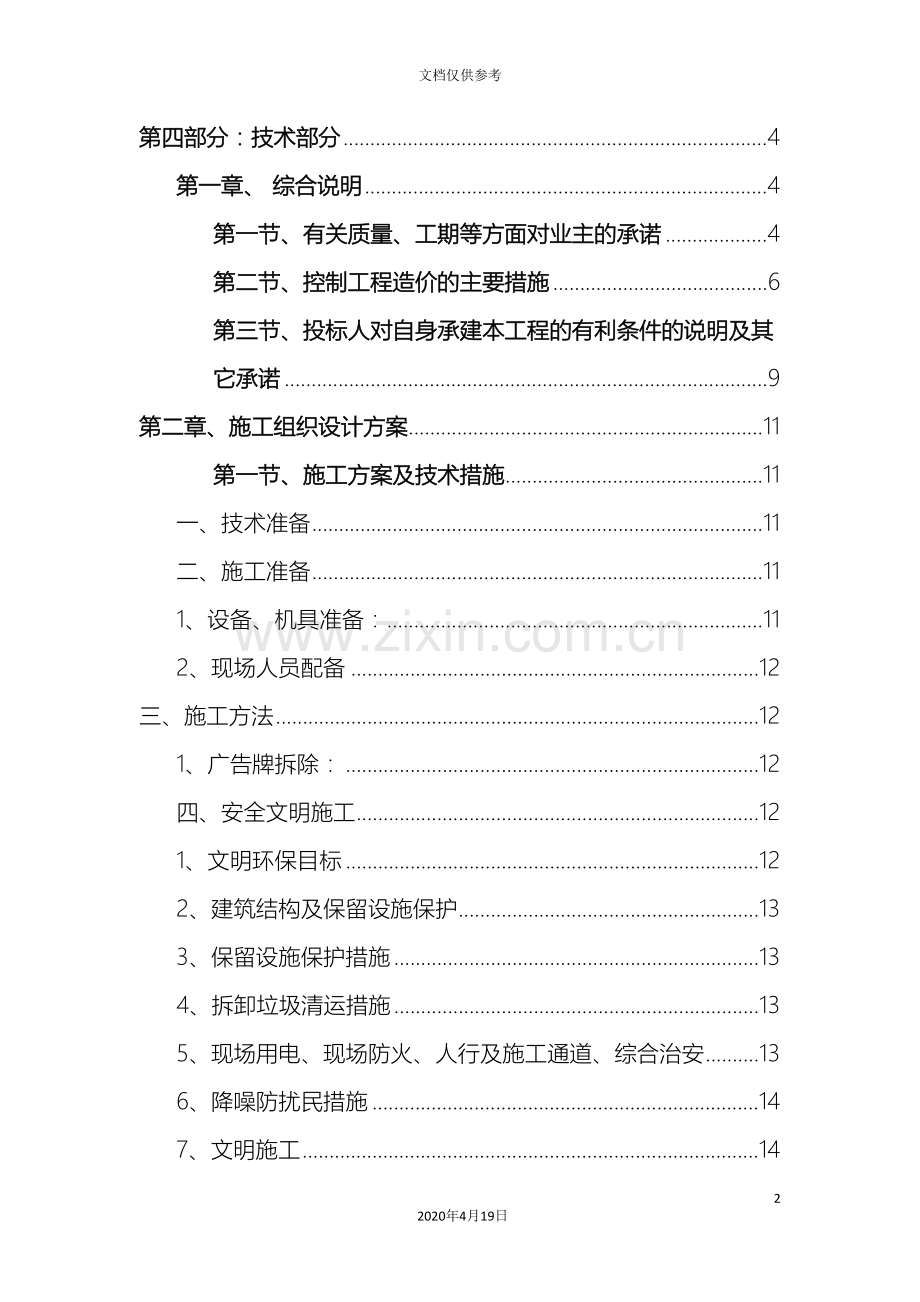 文档仅供参考

第四部分：技术部分 4

第一章、 综合说明 4

第一节、有关质量、工期等方面对业主的承诺 4

第二节、控制工程造价的主要措施 6

第三节、投标人对自身承建本工程的有利条件的说明及其它承诺 9

第二章、施工组织设计方案 11

第一节、施工方案及技术措施 11

一、技术准备 11

二、施工准备 11

1、设备、机具准备： 11

2、现场人员配备 12

三、施工方法 12

1、广告牌拆除： 12

四、安全文明施工 12

1、文明环保目标 12

2、建筑结构及保留设施保护 13

3、保留设施保护措施 13

4、拆卸垃圾清运措施 13

5、现场用电、现场防火、人行及施工通道、综合治安 13

6、降噪防扰民措施 14

7、文明施工 14

2

2020年4月19日

www.zixin.com.cn